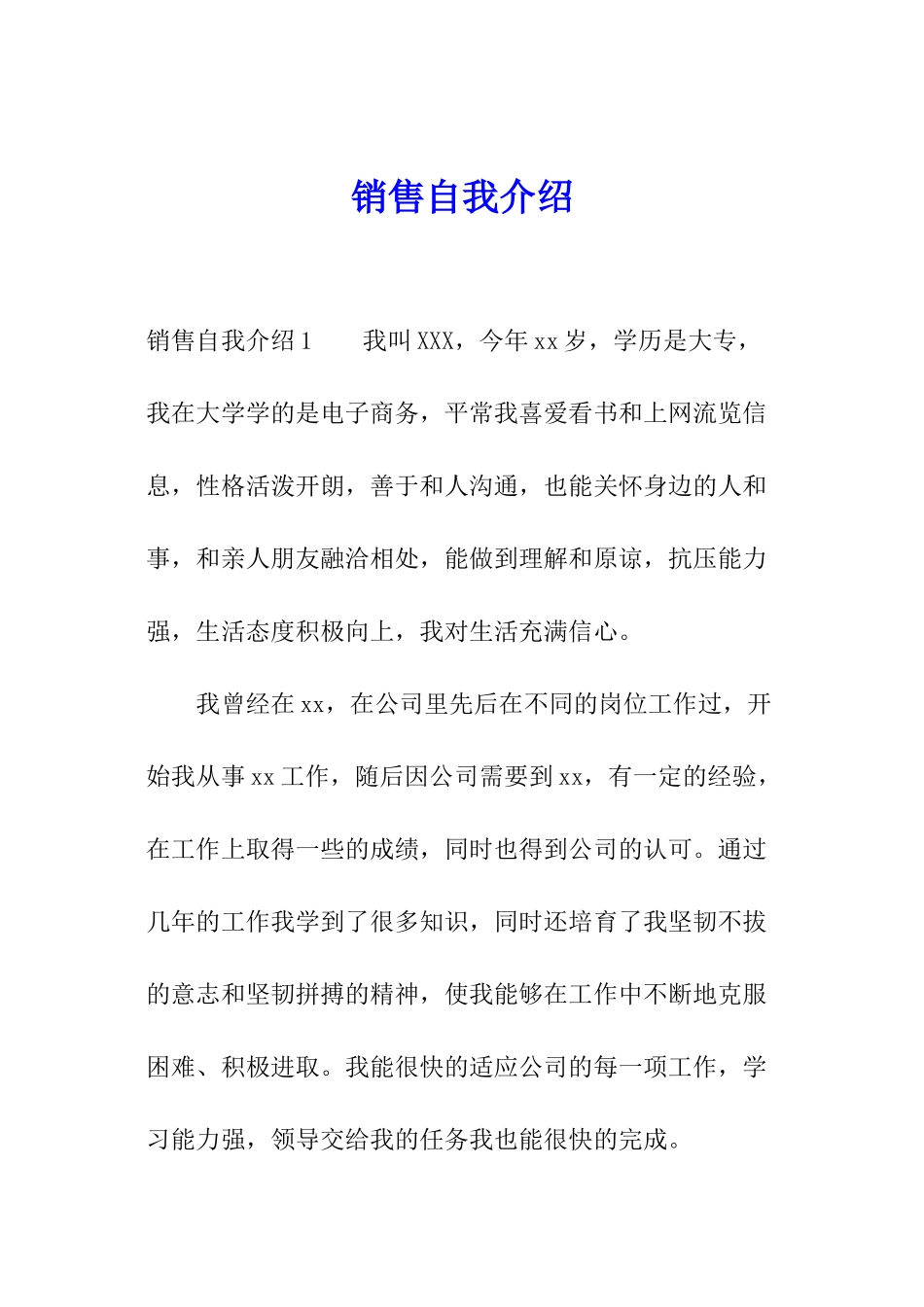 销售自我介绍

销售自我介绍1　　我叫XXX，今年xx岁，学历是大专，我在大学学的是电子商务，平常我喜爱看书和上网流览信息，性格活泼开朗，善于和人沟通，也能关怀身边的人和事，和亲人朋友融洽相处，能做到理解和原谅，抗压能力强，生活态度积极向上，我对生活充满信心。

我曾经在xx，在公司里先后在不同的岗位工作过，开始我从事xx工作，随后因公司需要到xx，有一定的经验，在工作上取得一些的成绩，同时也得到公司的认可。通过几年的工作我学到了很多知识，同时还培育了我坚韧不拔的意志和坚韧拼搏的精神，使我能够在工作中不断地克服困难、积极进取。我能很快的适应公司的每一项工作，学习能力强，领导交给我的任务我也能很快的完成。